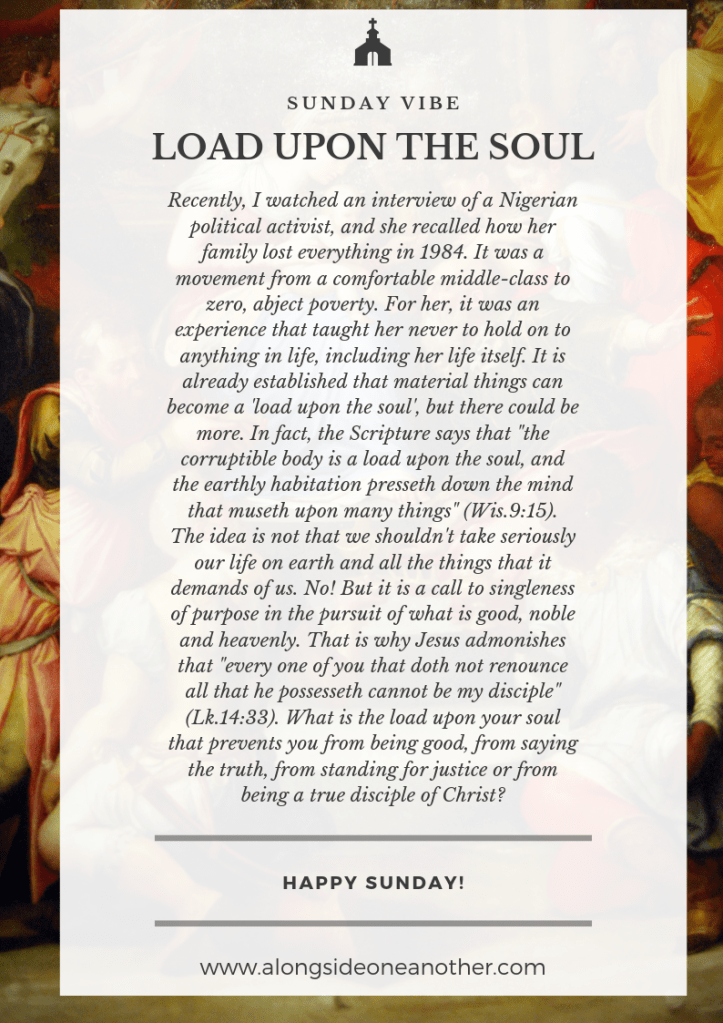 SUNDAY VIBE

LOAD UPON THE SOUL

Recently, I watched an interview of a Nigerian political activist, and she recalled how her family lost everything in 1984. It was a movement from a comfortable middle-class to zero, abject poverty. For her, it was an experience that taught her never to hold on to anything in life, including her life itself. It is already established that material things can become a 'load upon the soul', but there could be more. In fact, the Scripture says that "the corruptible body is a load upon the soul, and the earthly habitation presseth down the mind that museth upon many things" (Wis.9:15). The idea is not that we shouldn't take seriously our life on earth and all the things that it demands of us. No! But it is a call to singleness of purpose in the pursuit of what is good, noble and heavenly. That is why Jesus admonishes that "every one of you that doth not renounce all that he possesseth cannot be my disciple" (Lk.14:33). What is the load upon your soul that prevents you from being good, from saying the truth, from standing for justice or from being a true disciple of Christ?

HAPPY SUNDAY!

www.alongsideoneanother.com